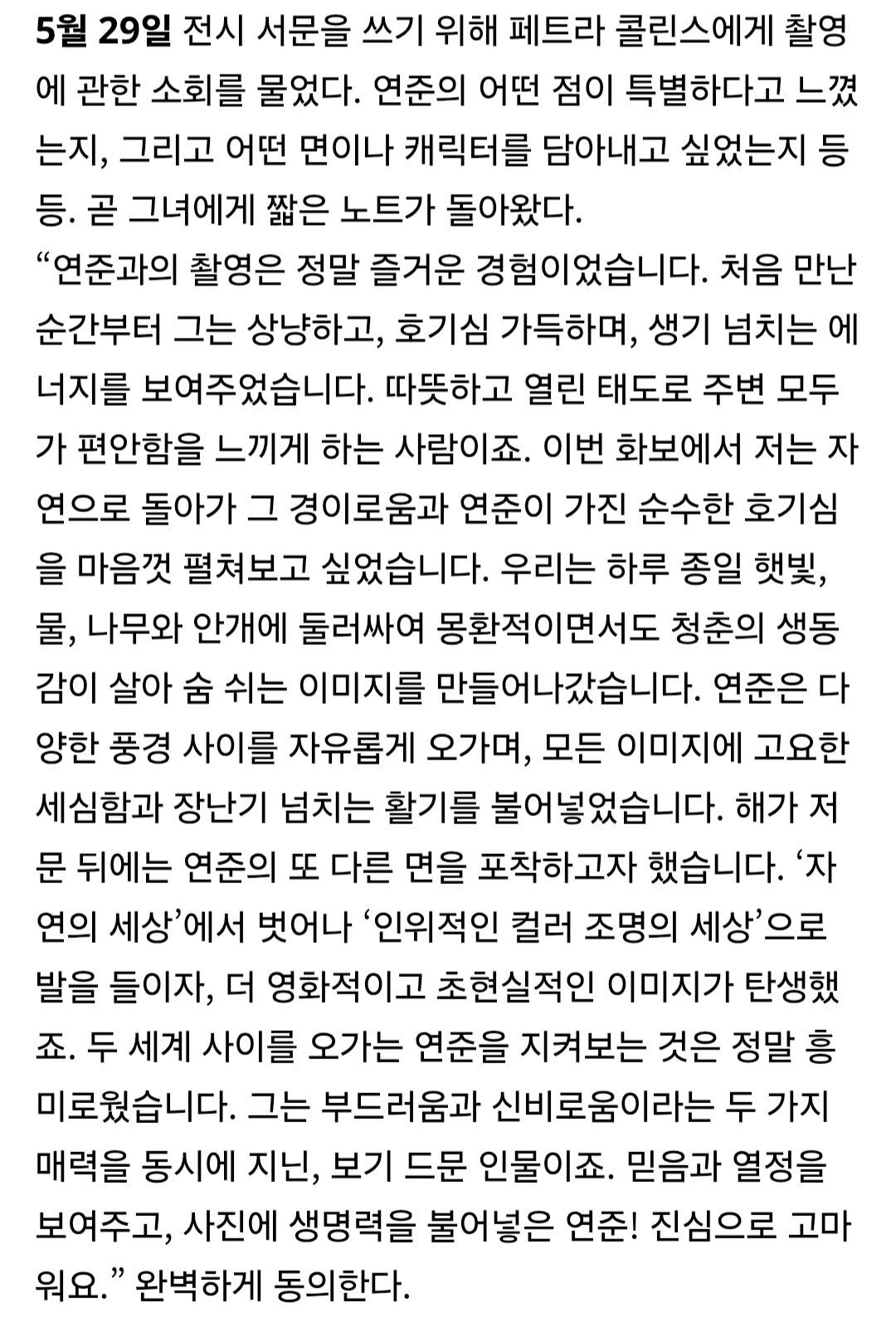 5월 29일 전시 서문을 쓰기 위해 페트라 콜린스에게 촬영에 관한 소회를 물었다. 연준의 어떤 점이 특별하다고 느꼈는지, 그리고 어떤 면이나 캐릭터를 담아내고 싶었는지 등등. 곧 그녀에게 짧은 노트가 돌아왔다.
“연준과의 촬영은 정말 즐거운 경험이었습니다. 처음 만난 순간부터 그는 상냥하고, 호기심 가득하며, 생기 넘치는 에너지를 보여주었습니다. 따뜻하고 열린 태도로 주변 모두가 편안함을 느끼게 하는 사람이죠. 이번 화보에서 저는 자연으로 돌아가 그 경이로움과 연준이 가진 순수한 호기심을 마음껏 펼쳐보고 싶었습니다. 우리는 하루 종일 햇빛, 물, 나무와 안개에 둘러싸여 몽환적이면서도 청춘의 생동감이 살아 숨 쉬는 이미지를 만들어나갔습니다. 연준은 다양한 풍경 사이를 자유롭게 오가며, 모든 이미지에 고요한 세심함과 장난기 넘치는 활기를 불어넣었습니다. 해가 저문 뒤에는 연준의 또 다른 면을 포착하고자 했습니다. ‘자연의 세상’에서 벗어나 ‘인위적인 컬러 조명의 세상’으로 발을 들이자, 더 영화적이고 초현실적인 이미지가 탄생했죠. 두 세계 사이를 오가는 연준을 지켜보는 것은 정말 흥미로웠습니다. 그는 부드러움과 신비로움이라는 두 가지 매력을 동시에 지닌, 보기 드문 인물이죠. 믿음과 열정을 보여주고, 사진에 생명력을 불어넣은 연준! 진심으로 고마워요.” 완벽하게 동의한다.